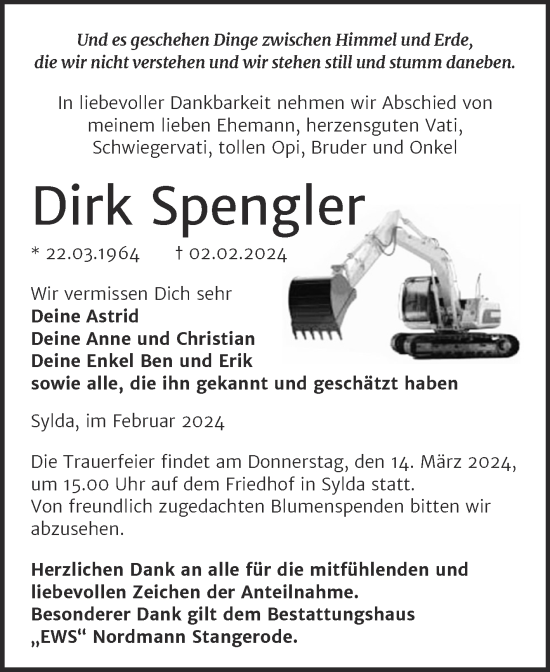 Und es geschehen Dinge zwischen Himmel und Erde, die wir nicht verstehen und wir stehen still und stumm daneben.

In liebevoller Dankbarkeit nehmen wir Abschied von meinem lieben Ehemann, herzensguten Vati, Schwiegervati, tollen Opi, Bruder und Onkel

Dirk Spengler

* 22.03.1964 † 02.02.2024

Wir vermissen Dich sehr
Deine Astrid
Deine Anne und Christian
Deine Enkel Ben und Erik
sowie alle, die ihn gekannt und geschätzt haben

Sylda, im Februar 2024

Die Trauerfeier findet am Donnerstag, den 14. März 2024, um 15.00 Uhr auf dem Friedhof in Sylda statt.
Von freundlich zugedachten Blumenspenden bitten wir abzusehen.

Herzlichen Dank an alle für die mitfühlenden und liebevollen Zeichen der Anteilnahme.
Besonderer Dank gilt dem Bestattungshaus „EWS“ Nordmann Stangerode.